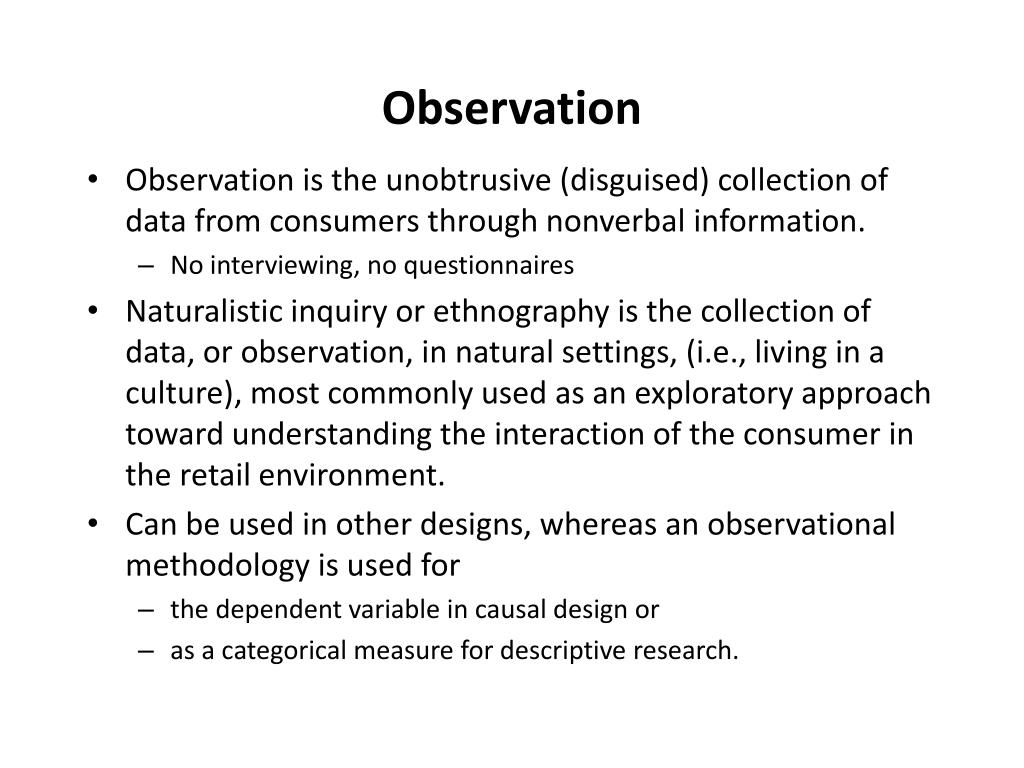 Observation

• Observation is the unobtrusive (disguised) collection of data from consumers through nonverbal information.
  – No interviewing, no questionnaires
• Naturalistic inquiry or ethnography is the collection of data, or observation, in natural settings, (i.e., living in a culture), most commonly used as an exploratory approach toward understanding the interaction of the consumer in the retail environment.
• Can be used in other designs, whereas an observational methodology is used for
  – the dependent variable in causal design or
  – as a categorical measure for descriptive research.